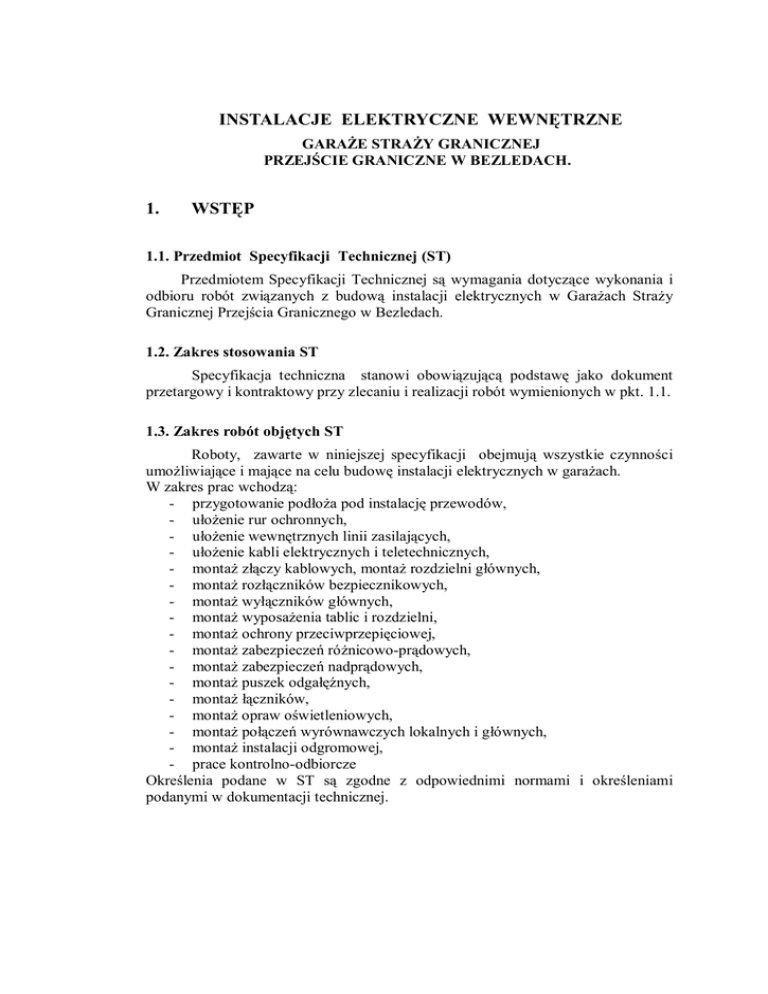 INSTALACJE ELEKTRYCZNE WEWNĘTRZNE

GARAŻE STRAŻY GRANICZNEJ
PRZEJŚCIE GRANICZNE W BEZLEDACH.

1. WSTĘP

1.1. Przedmiot Specyfikacji Technicznej (ST)

Przedmiotem Specyfikacji Technicznej są wymagania dotyczące wykonania i odbioru robót związanych z budową instalacji elektrycznych w Garażach Straży Granicznej Przejścia Granicznego w Bezledach.

1.2. Zakres stosowania ST

Specyfikacja techniczna stanowi obowiązującą podstawę jako dokument przetargowy i kontraktowy przy zlecaniu i realizacji robót wymienionych w pkt. 1.1.

1.3. Zakres robót objętych ST

Roboty, zawarte w niniejszej specyfikacji obejmują wszystkie czynności umożliwiające i mające na celu budowę instalacji elektrycznych w garażach.
W zakres prac wchodzą:
- przygotowanie podłoża pod instalację przewodów,
- ułożenie rur ochronnych,
- ułożenie wewnętrznych linii zasilających,
- ułożenie kabli elektrycznych i teletechnicznych,
- montaż złączy kablowych, montaż rozdzielni głównych,
- montaż rozłączników bezpiecznikowych,
- montaż wyłączników głównych,
- montaż wyposażenia tablic i rozdzielni,
- montaż ochrony przeciwprzepięciowej,
- montaż zabezpieczeń różnicowo-prądowych,
- montaż zabezpieczeń nadprądowych,
- montaż puszek odgałęźnych,
- montaż łączników,
- montaż opraw oświetleniowych,
- montaż połączeń wyrównawczych lokalnych i głównych,
- montaż instalacji odgromowej,
- prace kontrolno-odbiorcze
Określenia podane w ST są zgodne z odpowiednimi normami i określeniami podanymi w dokumentacji technicznej.